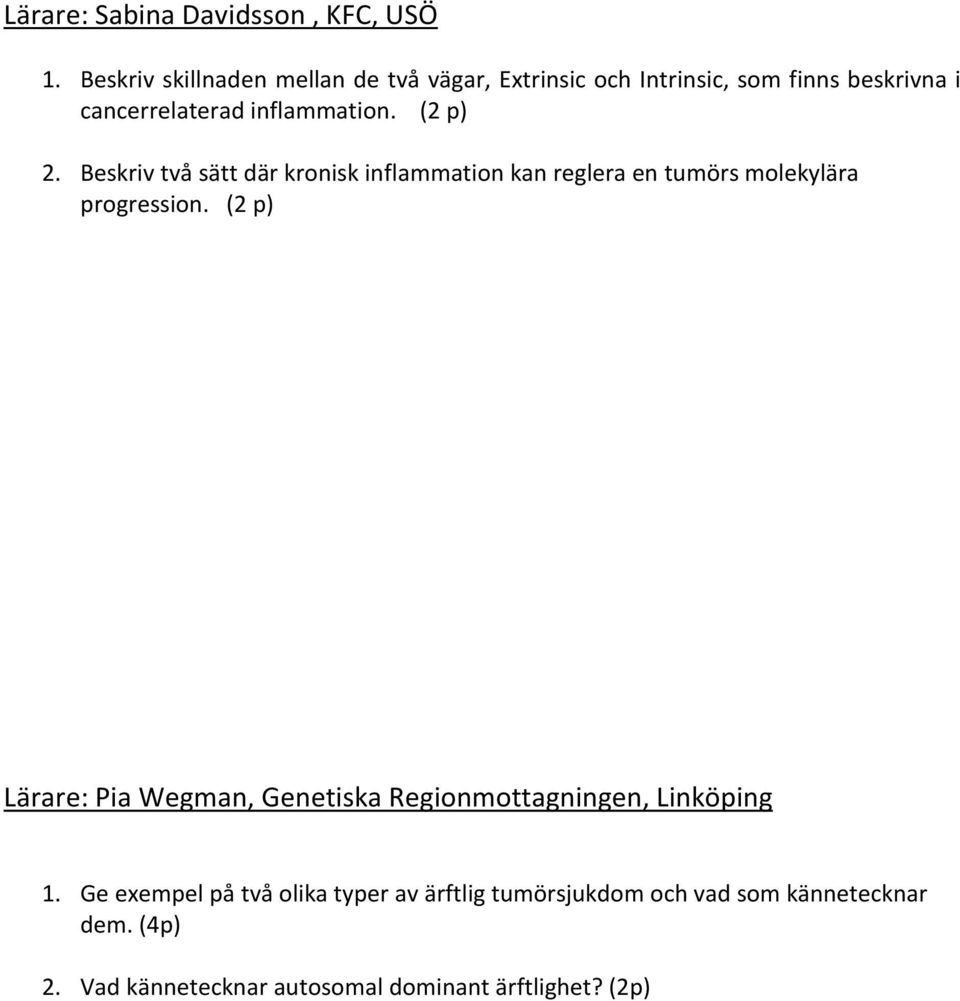 Lärare: Sabina Davidsson , KFC, USÖ

1. Beskriv skillnaden mellan de två vägar, Extrinsic och Intrinsic, som finns beskrivna i cancerrelaterad inflammation. (2 p)

2. Beskriv två sätt där kronisk inflammation kan reglera en tumörs molekylära progression. (2 p)

Lärare: Pia Wegman, Genetiska Regionmottagningen, Linköping

1. Ge exempel på två olika typer av ärftlig tumörsjukdom och vad som kännetecknar dem. (4p)

2. Vad kännetecknar autosomal dominant ärftlighet? (2p)